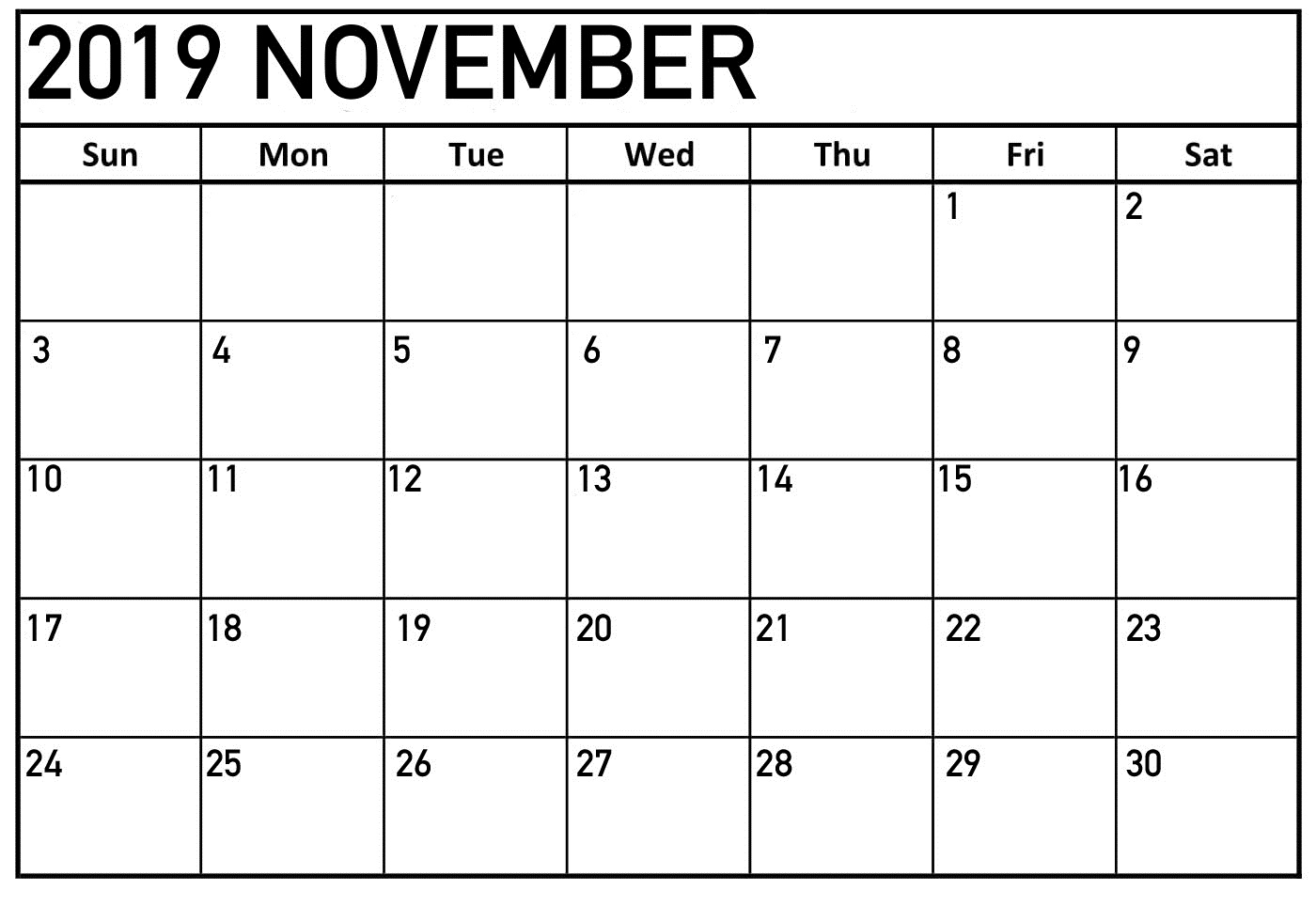 2019 NOVEMBER

| Sun | Mon | Tue | Wed | Thu | Fri | Sat |
|---|---|---|---|---|---|---|
| | | | | | 1 | 2 |
| 3 | 4 | 5 | 6 | 7 | 8 | 9 |
| 10 | 11 | 12 | 13 | 14 | 15 | 16 |
| 17 | 18 | 19 | 20 | 21 | 22 | 23 |
| 24 | 25 | 26 | 27 | 28 | 29 | 30 |